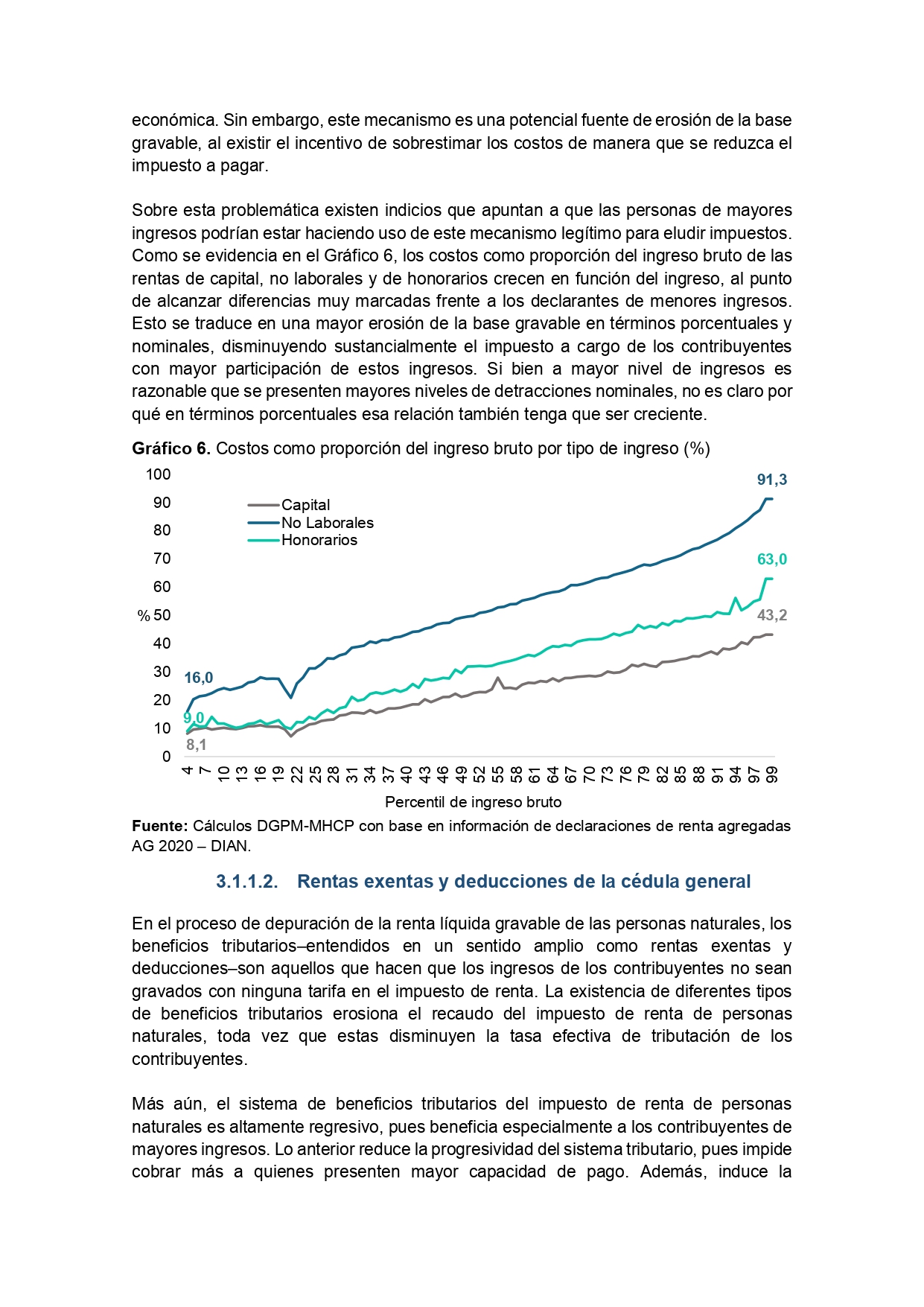 económica. Sin embargo, este mecanismo es una potencial fuente de erosión de la base gravable, al existir el incentivo de sobrestimar los costos de manera que se reduzca el impuesto a pagar.

Sobre esta problemática existen indicios que apuntan a que las personas de mayores ingresos podrían estar haciendo uso de este mecanismo legítimo para eludir impuestos. Como se evidencia en el Gráfico 6, los costos como proporción del ingreso bruto de las rentas de capital, no laborales y de honorarios crecen en función del ingreso, al punto de alcanzar diferencias muy marcadas frente a los declarantes de menores ingresos. Esto se traduce en una mayor erosión de la base gravable en términos porcentuales y nominales, disminuyendo sustancialmente el impuesto a cargo de los contribuyentes con mayor participación de estos ingresos. Si bien a mayor nivel de ingresos es razonable que se presenten mayores niveles de detracciones nominales, no es claro por qué en términos porcentuales esa relación también tenga que ser creciente.

**Gráfico 6.** Costos como proporción del ingreso bruto por tipo de ingreso (%)

100
90
80
70
60
% 50
40
30
20
10
0

Capital
No Laborales
Honorarios

91,3
63,0
43,2
16,0
9,0
8,1

4 7 10 13 16 19 22 25 28 31 34 37 40 43 46 49 52 55 58 61 64 67 70 73 76 79 82 85 88 91 94 97 99

Percentil de ingreso bruto

**Fuente:** Cálculos DGPM-MHCP con base en información de declaraciones de renta agregadas AG 2020 – DIAN.

3.1.1.2. Rentas exentas y deducciones de la cédula general

En el proceso de depuración de la renta líquida gravable de las personas naturales, los beneficios tributarios–entendidos en un sentido amplio como rentas exentas y deducciones–son aquellos que hacen que los ingresos de los contribuyentes no sean gravados con ninguna tarifa en el impuesto de renta. La existencia de diferentes tipos de beneficios tributarios erosiona el recaudo del impuesto de renta de personas naturales, toda vez que estas disminuyen la tasa efectiva de tributación de los contribuyentes.

Más aún, el sistema de beneficios tributarios del impuesto de renta de personas naturales es altamente regresivo, pues beneficia especialmente a los contribuyentes de mayores ingresos. Lo anterior reduce la progresividad del sistema tributario, pues impide cobrar más a quienes presenten mayor capacidad de pago. Además, induce la